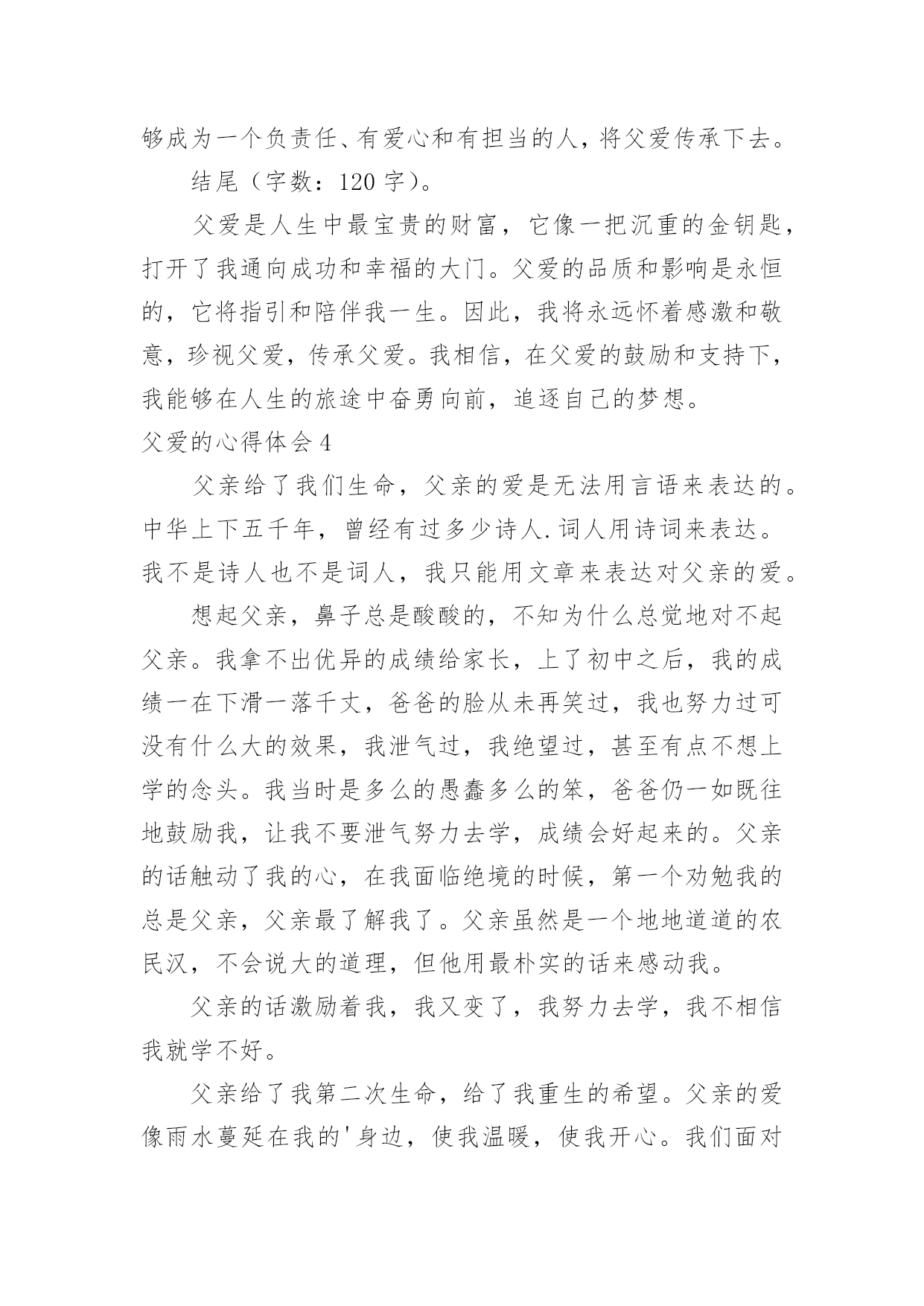 够成为一个负责任、有爱心和有担当的人，将父爱传承下去。

结尾（字数：120 字）。

父爱是人生中最宝贵的财富，它像一把沉重的金钥匙，打开了我通向成功和幸福的大门。父爱的品质和影响是永恒的，它将指引和陪伴我一生。因此，我将永远怀着感激和敬意，珍视父爱，传承父爱。我相信，在父爱的鼓励和支持下，我能够在人生的旅途中奋勇向前，追逐自己的梦想。

父爱的心得体会 4

父亲给了我们生命，父亲的爱是无法用言语来表达的。中华上下五千年，曾经有过多少诗人.词人用诗词来表达。我不是诗人也不是词人，我只能用文章来表达对父亲的爱。

想起父亲，鼻子总是酸酸的，不知为什么总觉地对不起父亲。我拿不出优异的成绩给家长，上了初中之后，我的成绩一在下滑一落千丈，爸爸的脸从未再笑过，我也努力过可没有什么大的效果，我泄气过，我绝望过，甚至有点不想上学的念头。我当时是多么的愚蠢多么的笨，爸爸仍一如既往地鼓励我，让我不要泄气努力去学，成绩会好起来的。父亲的话触动了我的心，在我面临绝境的时候，第一个劝勉我的总是父亲，父亲最了解我了。父亲虽然是一个地地道道的农民汉，不会说大的道理，但他用最朴实的话来感动我。

父亲的话激励着我，我又变了，我努力去学，我不相信我就学不好。

父亲给了我第二次生命，给了我重生的希望。父亲的爱像雨水蔓延在我的'身边，使我温暖，使我开心。我们面对